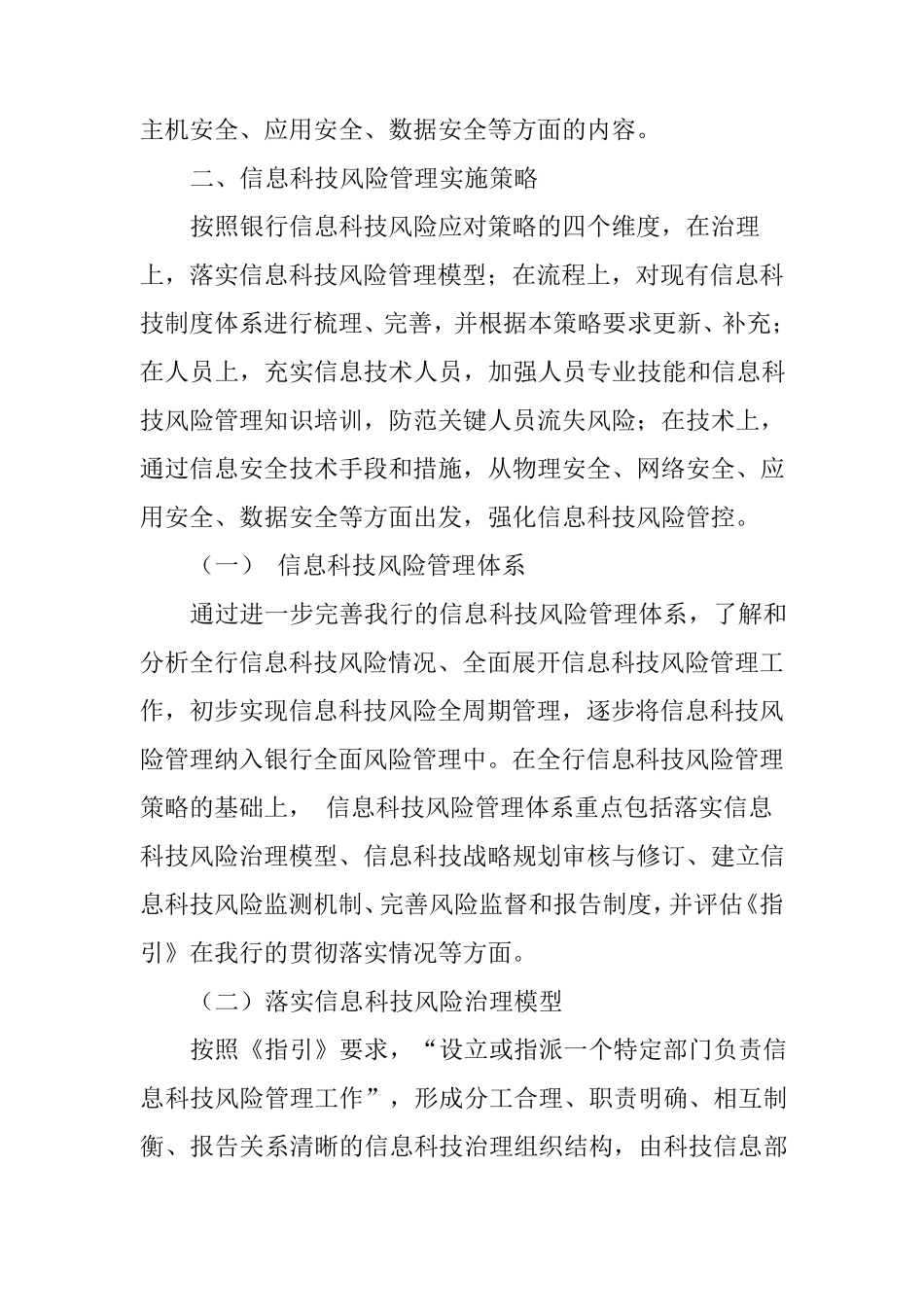 主机安全、应用安全、数据安全等方面的内容。

二、信息科技风险管理实施策略

按照银行信息科技风险应对策略的四个维度，在治理上，落实信息科技风险管理模型；在流程上，对现有信息科技制度体系进行梳理、完善，并根据本策略要求更新、补充；在人员上，充实信息技术人员，加强人员专业技能和信息科技风险管理知识培训，防范关键人员流失风险；在技术上，通过信息安全技术手段和措施，从物理安全、网络安全、应用安全、数据安全等方面出发，强化信息科技风险管控。

（一） 信息科技风险管理体系

通过进一步完善我行的信息科技风险管理体系，了解和分析全行信息科技风险情况、全面展开信息科技风险管理工作，初步实现信息科技风险全周期管理，逐步将信息科技风险管理纳入银行全面风险管理中。在全行信息科技风险管理策略的基础上， 信息科技风险管理体系重点包括落实信息科技风险治理模型、信息科技战略规划审核与修订、建立信息科技风险监测机制、完善风险监督和报告制度，并评估《指引》在我行的贯彻落实情况等方面。

（二）落实信息科技风险治理模型

按照《指引》要求，“设立或指派一个特定部门负责信息科技风险管理工作”，形成分工合理、职责明确、相互制衡、报告关系清晰的信息科技治理组织结构，由科技信息部